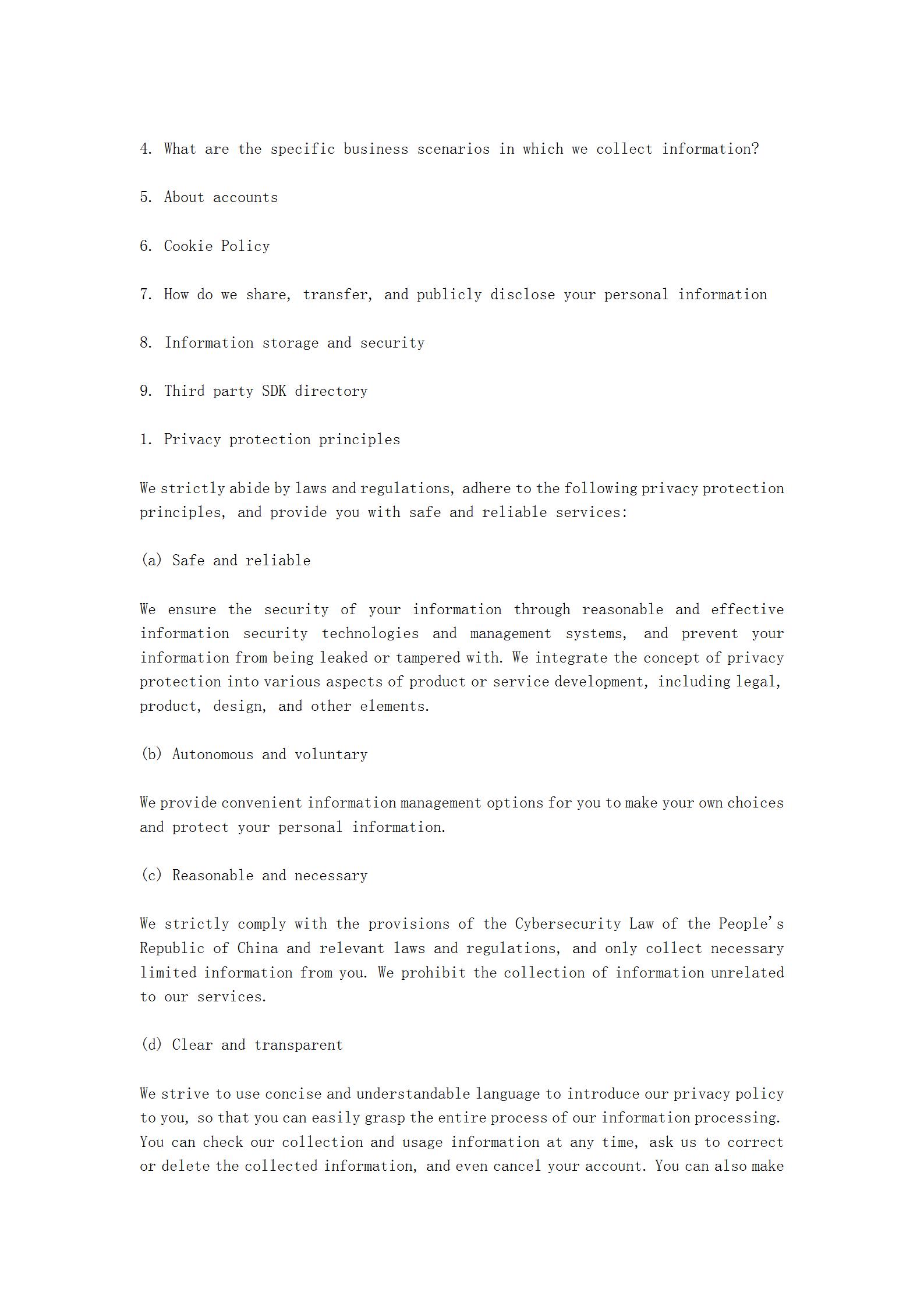 4. What are the specific business scenarios in which we collect information?

5. About accounts

6. Cookie Policy

7. How do we share, transfer, and publicly disclose your personal information

8. Information storage and security

9. Third party SDK directory

1. Privacy protection principles

We strictly abide by laws and regulations, adhere to the following privacy protection principles, and provide you with safe and reliable services:

(a) Safe and reliable

We ensure the security of your information through reasonable and effective information security technologies and management systems, and prevent your information from being leaked or tampered with. We integrate the concept of privacy protection into various aspects of product or service development, including legal, product, design, and other elements.

(b) Autonomous and voluntary

We provide convenient information management options for you to make your own choices and protect your personal information.

(c) Reasonable and necessary

We strictly comply with the provisions of the Cybersecurity Law of the People's Republic of China and relevant laws and regulations, and only collect necessary limited information from you. We prohibit the collection of information unrelated to our services.

(d) Clear and transparent

We strive to use concise and understandable language to introduce our privacy policy to you, so that you can easily grasp the entire process of our information processing. You can check our collection and usage information at any time, ask us to correct or delete the collected information, and even cancel your account. You can also make